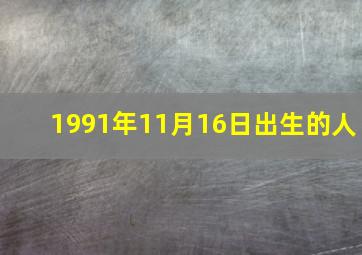 1991年11月16日出生的人